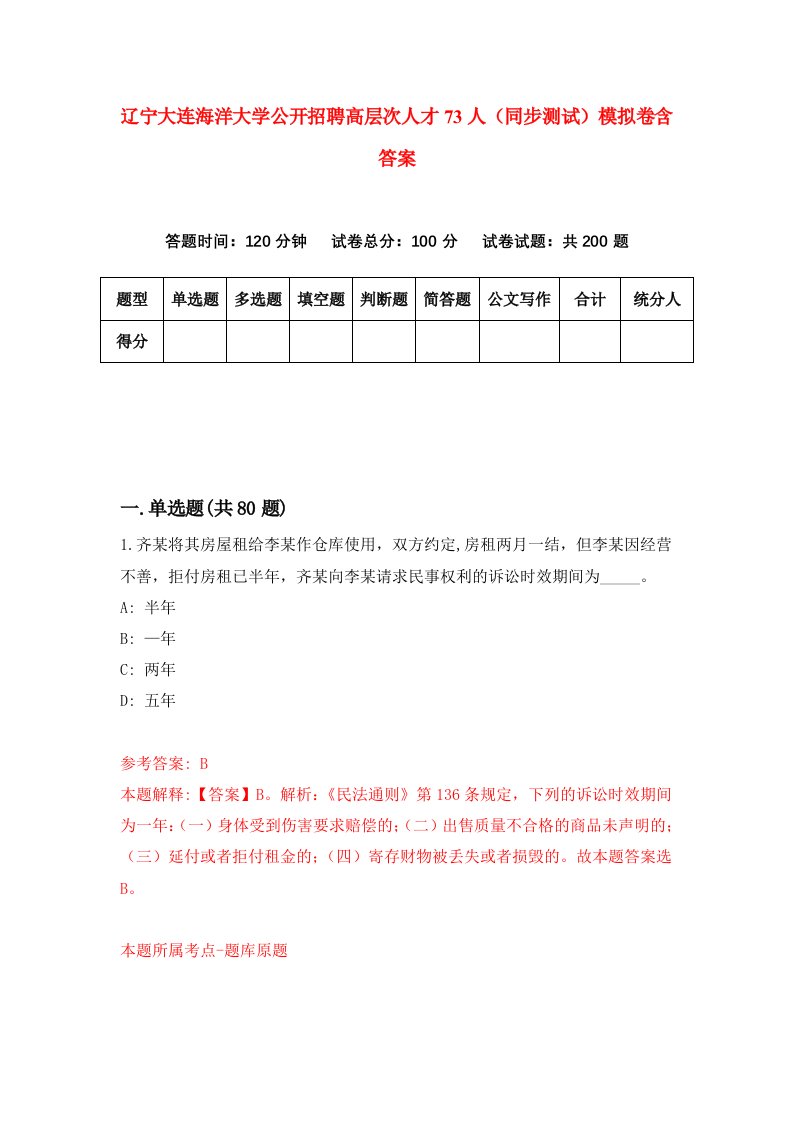 辽宁大连海洋大学公开招聘高层次人才73人（同步测试）模拟卷含答案

答题时间：120分钟　试卷总分：100分　试卷试题：共200题

| 题型 | 单选题 | 多选题 | 填空题 | 判断题 | 简答题 | 公文写作 | 合计 | 统分人 |
|---|---|---|---|---|---|---|---|---|
| 得分 | | | | | | | | |

一.单选题(共80题)

1.齐某将其房屋租给李某作仓库使用，双方约定,房租两月一结，但李某因经营不善，拒付房租已半年，齐某向李某请求民事权利的诉讼时效期间为_____。
A: 半年
B: 一年
C: 两年
D: 五年

参考答案: B
本题解释:【答案】B。解析:《民法通则》第136条规定，下列的诉讼时效期间为一年:（一）身体受到伤害要求赔偿的;（二）出售质量不合格的商品未声明的;（三）延付或者拒付租金的;（四）寄存财物被丢失或者损毁的。故本题答案选B。

本题所属考点-题库原题